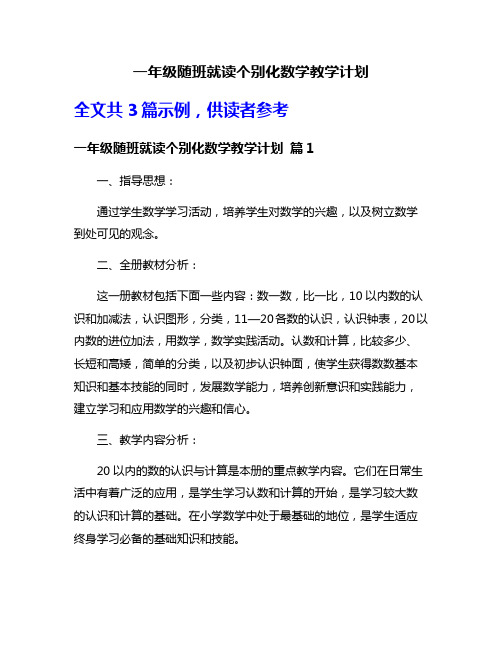 一年级随班就读个别化数学教学计划

全文共 3 篇示例，供读者参考

一年级随班就读个别化数学教学计划 篇 1

一、指导思想：

通过学生数学学习活动，培养学生对数学的兴趣，以及树立数学到处可见的观念。

二、全册教材分析：

这一册教材包括下面一些内容：数一数，比一比，10 以内数的认识和加减法，认识图形，分类，11—20 各数的认识，认识钟表，20 以内数的进位加法，用数学，数学实践活动。认数和计算，比较多少、长短和高矮，简单的分类，以及初步认识钟面，使学生获得数数基本知识和基本技能的同时，发展数学能力，培养创新意识和实践能力，建立学习和应用数学的兴趣和信心。

三、教学内容分析：

20 以内的数的认识与计算是本册的重点教学内容。它们在日常生活中有着广泛的应用，是学生学习认数和计算的开始，是学习较大数的认识和计算的基础。在小学数学中处于最基础的地位，是学生适应终身学习必备的基础知识和技能。